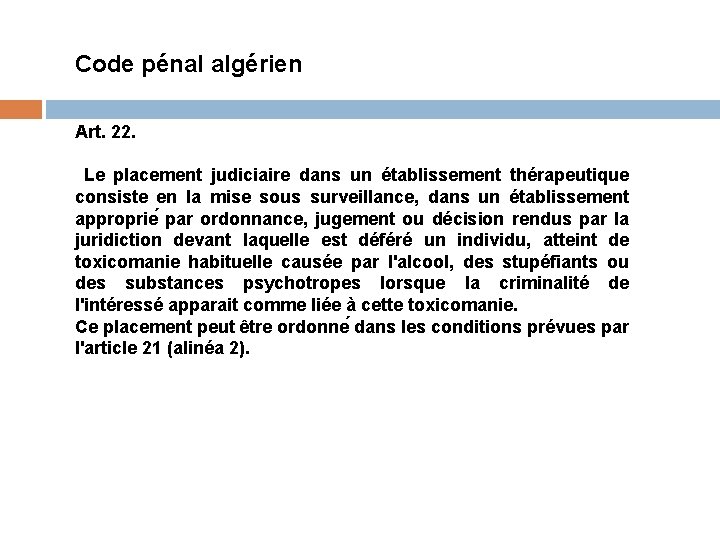 Code pénal algérien

Art. 22.

Le placement judiciaire dans un établissement thérapeutique consiste en la mise sous surveillance, dans un établissement approprié par ordonnance, jugement ou décision rendus par la juridiction devant laquelle est déféré un individu, atteint de toxicomanie habituelle causée par l'alcool, des stupéfiants ou des substances psychotropes lorsque la criminalité de l'intéressé apparait comme liée à cette toxicomanie.
Ce placement peut être ordonné dans les conditions prévues par l'article 21 (alinéa 2).